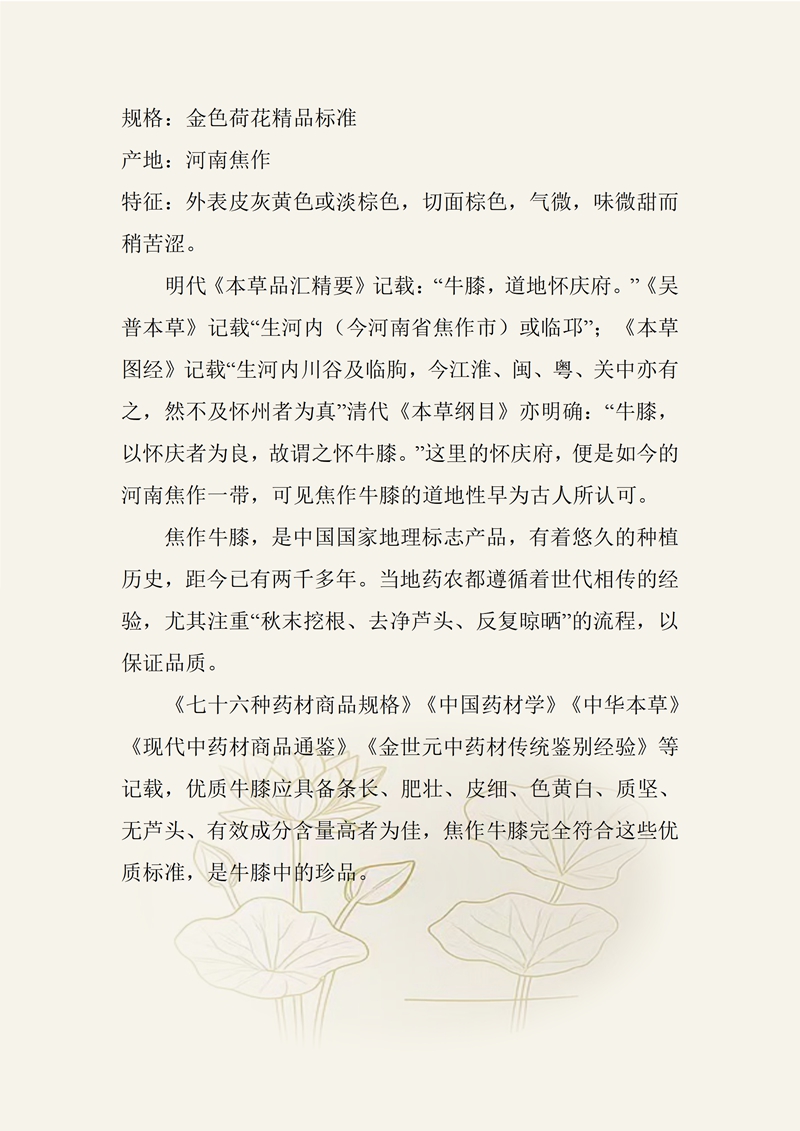 规格：金色荷花精品标准
产地：河南焦作
特征：外表皮灰黄色或淡棕色，切面棕色，气微，味微甜而稍苦涩。

明代《本草品汇精要》记载：“牛膝，道地怀庆府。”《吴普本草》记载“生河内（今河南省焦作市）或临邛”；《本草图经》记载“生河内川谷及临朐，今江淮、闽、粤、关中亦有之，然不及怀州者为真”清代《本草纲目》亦明确：“牛膝，以怀庆者为良，故谓之怀牛膝。”这里的怀庆府，便是如今的河南焦作一带，可见焦作牛膝的道地性早为古人所认可。

焦作牛膝，是中国国家地理标志产品，有着悠久的种植历史，距今已有两千多年。当地药农都遵循着世代相传的经验，尤其注重“秋末挖根、去净芦头、反复晾晒”的流程，以保证品质。

《七十六种药材商品规格》《中国药材学》《中华本草》《现代中药材商品通鉴》《金世元中药材传统鉴别经验》等记载，优质牛膝应具备条长、肥壮、皮细、色黄白、质坚、无芦头、有效成分含量高者为佳，焦作牛膝完全符合这些优质标准，是牛膝中的珍品。